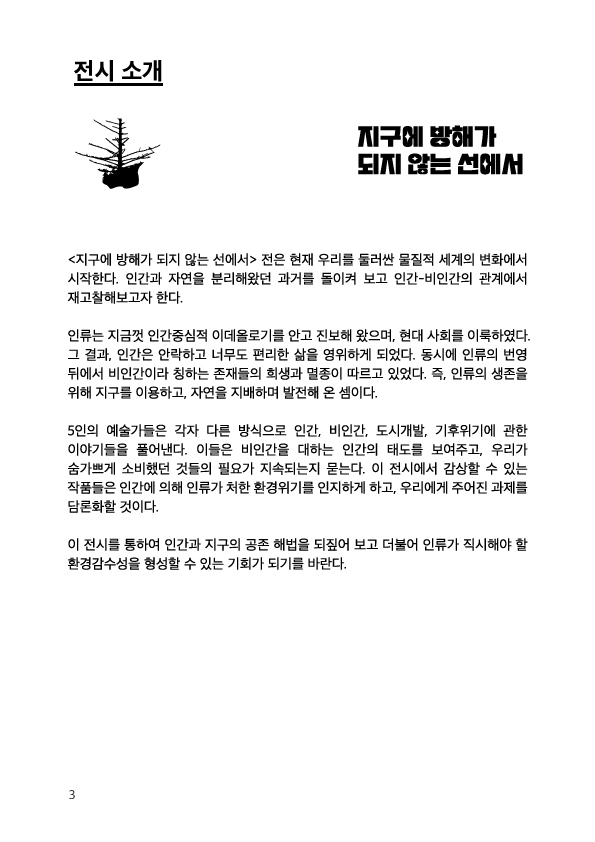 전시 소개

지구에 방해가
되지 않는 선에서

<지구에 방해가 되지 않는 선에서> 전은 현재 우리를 둘러싼 물질적 세계의 변화에서 시작한다. 인간과 자연을 분리해왔던 과거를 돌이켜 보고 인간-비인간의 관계에서 재고찰해보고자 한다.

인류는 지금껏 인간중심적 이데올로기를 안고 진보해 왔으며, 현대 사회를 이룩하였다. 그 결과, 인간은 안락하고 너무도 편리한 삶을 영위하게 되었다. 동시에 인류의 번영 뒤에서 비인간이라 칭하는 존재들의 희생과 멸종이 따르고 있었다. 즉, 인류의 생존을 위해 지구를 이용하고, 자연을 지배하며 발전해 온 셈이다.

5인의 예술가들은 각자 다른 방식으로 인간, 비인간, 도시개발, 기후위기에 관한 이야기들을 풀어낸다. 이들은 비인간을 대하는 인간의 태도를 보여주고, 우리가 숨가쁘게 소비했던 것들의 필요가 지속되는지 묻는다. 이 전시에서 감상할 수 있는 작품들은 인간에 의해 인류가 처한 환경위기를 인지하게 하고, 우리에게 주어진 과제를 담론화할 것이다.

이 전시를 통하여 인간과 지구의 공존 해법을 되짚어 보고 더불어 인류가 직시해야 할 환경감수성을 형성할 수 있는 기회가 되기를 바란다.

3